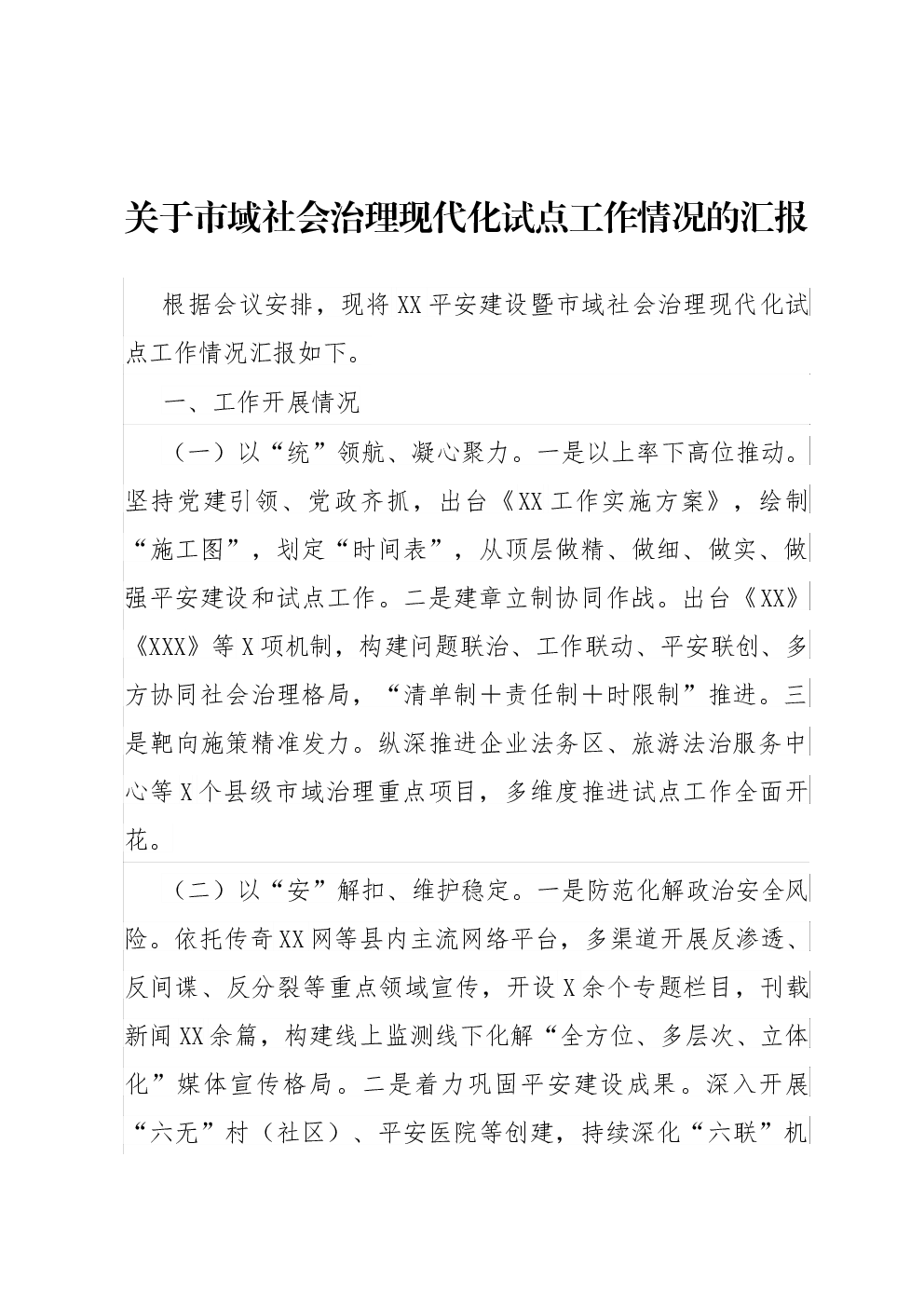 关于市域社会治理现代化试点工作情况的汇报

根据会议安排，现将XX平安建设暨市域社会治理现代化试点工作情况汇报如下。

一、工作开展情况

（一）以“统”领航、凝心聚力。一是以上率下高位推动。坚持党建引领、党政齐抓，出台《XX工作实施方案》，绘制“施工图”，划定“时间表”，从顶层做精、做细、做实、做强平安建设和试点工作。二是建章立制协同作战。出台《XX》《XXX》等X项机制，构建问题联治、工作联动、平安联创、多方协同社会治理格局，“清单制＋责任制＋时限制”推进。三是靶向施策精准发力。纵深推进企业法务区、旅游法治服务中心等X个县级市域治理重点项目，多维度推进试点工作全面开花。

（二）以“安”解扣、维护稳定。一是防范化解政治安全风险。依托传奇XX网等县内主流网络平台，多渠道开展反渗透、反间谍、反分裂等重点领域宣传，开设X余个专题栏目，刊载新闻XX余篇，构建线上监测线下化解“全方位、多层次、立体化”媒体宣传格局。二是着力巩固平安建设成果。深入开展“六无”村（社区）、平安医院等创建，持续深化“六联”机